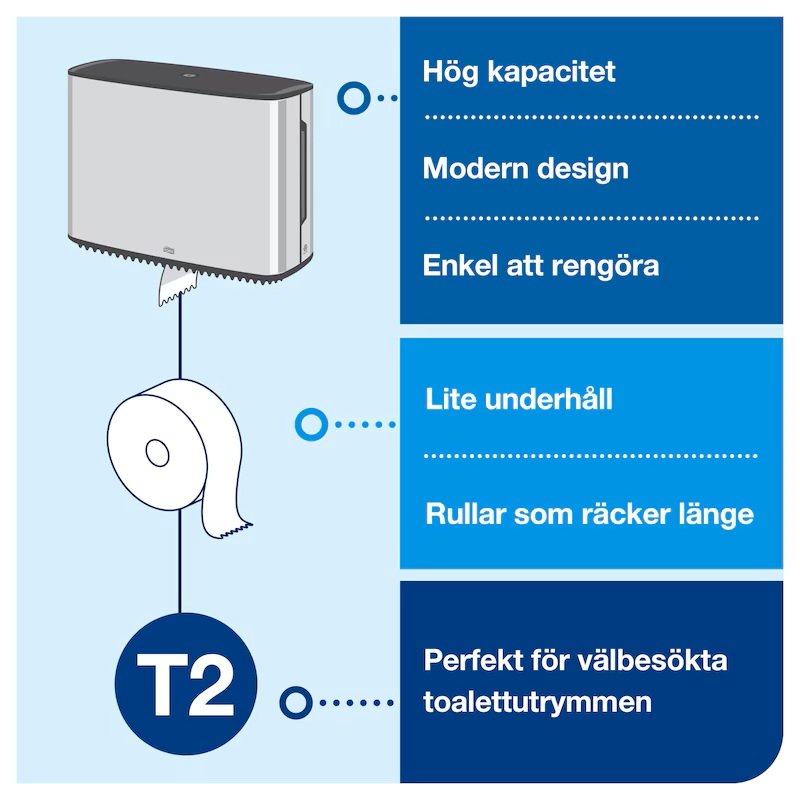 Hög kapacitet

Modern design

Enkel att rengöra

Lite underhåll

Rullar som räcker länge

T2

Perfekt för välbesökta toalettutrymmen